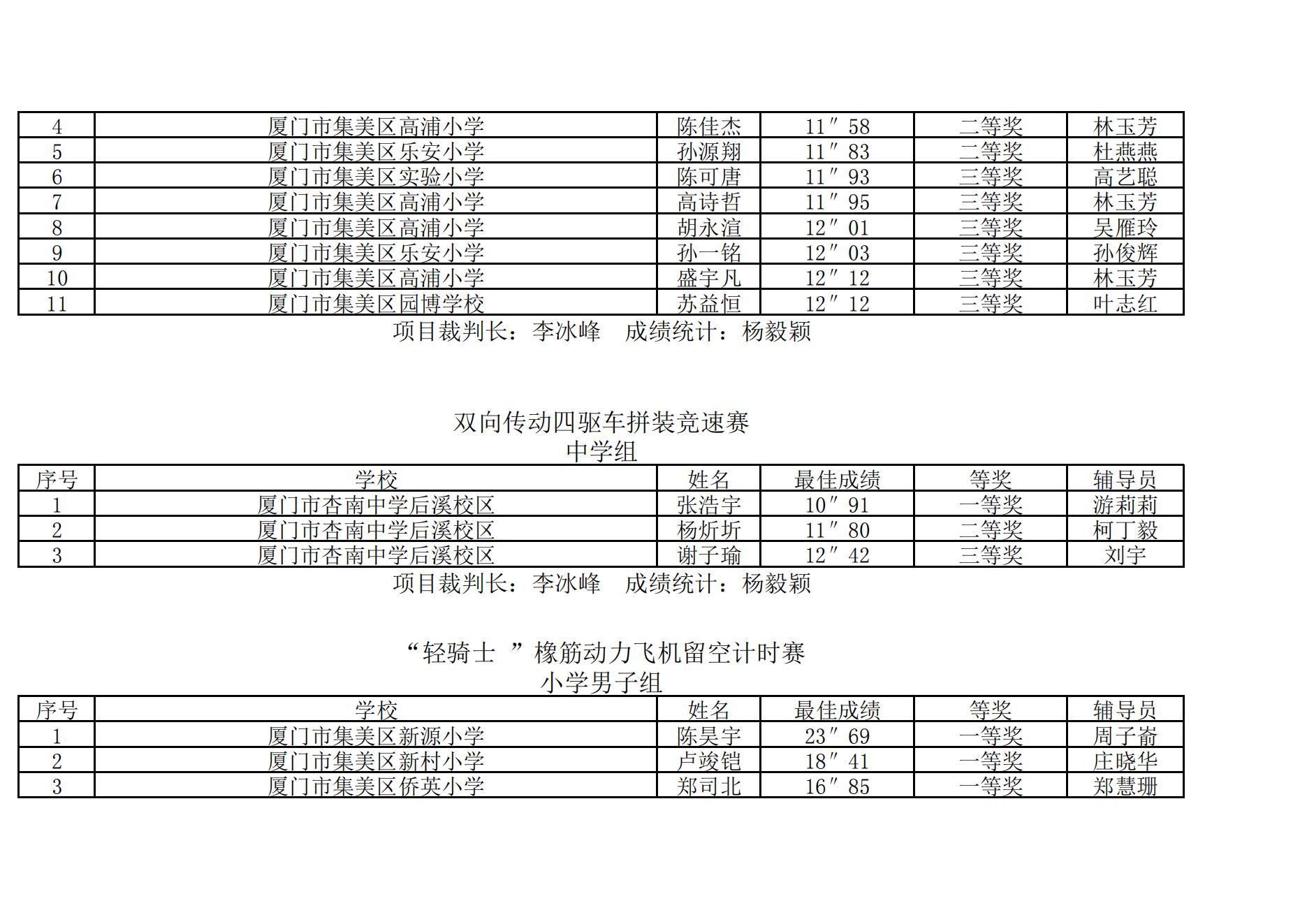 | 4 | 厦门市集美区高浦小学 | 陈佳杰 | 11″58 | 二等奖 | 林玉芳 |
|---|---|---|---|---|---|
| 5 | 厦门市集美区乐安小学 | 孙源翔 | 11″83 | 二等奖 | 杜燕燕 |
| 6 | 厦门市集美区实验小学 | 陈可唐 | 11″93 | 三等奖 | 高艺聪 |
| 7 | 厦门市集美区高浦小学 | 高诗哲 | 11″95 | 三等奖 | 林玉芳 |
| 8 | 厦门市集美区高浦小学 | 胡永渲 | 12″01 | 三等奖 | 吴雁玲 |
| 9 | 厦门市集美区乐安小学 | 孙一铭 | 12″03 | 三等奖 | 孙俊辉 |
| 10 | 厦门市集美区高浦小学 | 盛宇凡 | 12″12 | 三等奖 | 林玉芳 |
| 11 | 厦门市集美区园博学校 | 苏益恒 | 12″12 | 三等奖 | 叶志红 |

项目裁判长：李冰峰　成绩统计：杨毅颖

双向传动四驱车拼装竞速赛
中学组

| 序号 | 学校 | 姓名 | 最佳成绩 | 等奖 | 辅导员 |
|---|---|---|---|---|---|
| 1 | 厦门市杏南中学后溪校区 | 张浩宇 | 10″91 | 一等奖 | 游莉莉 |
| 2 | 厦门市杏南中学后溪校区 | 杨炘圻 | 11″80 | 二等奖 | 柯丁毅 |
| 3 | 厦门市杏南中学后溪校区 | 谢子瑜 | 12″42 | 三等奖 | 刘宇 |

项目裁判长：李冰峰　成绩统计：杨毅颖

“轻骑士 ”橡筋动力飞机留空计时赛
小学男子组

| 序号 | 学校 | 姓名 | 最佳成绩 | 等奖 | 辅导员 |
|---|---|---|---|---|---|
| 1 | 厦门市集美区新源小学 | 陈昊宇 | 23″69 | 一等奖 | 周子嵛 |
| 2 | 厦门市集美区新村小学 | 卢竣铠 | 18″41 | 一等奖 | 庄晓华 |
| 3 | 厦门市集美区侨英小学 | 郑司北 | 16″85 | 一等奖 | 郑慧珊 |